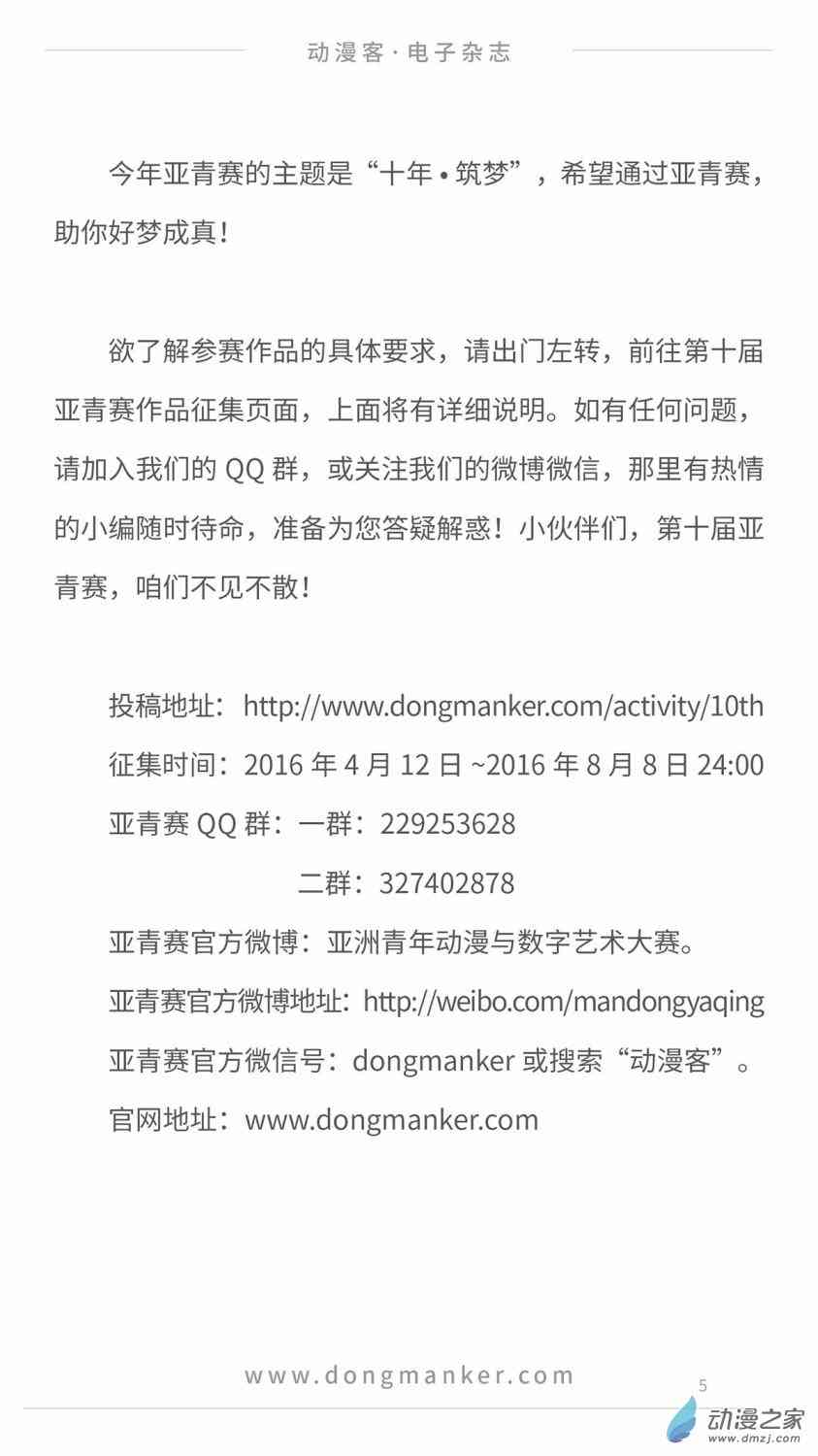 动漫客·电子杂志

今年亚青赛的主题是“十年•筑梦”，希望通过亚青赛，助你好梦成真！

欲了解参赛作品的具体要求，请出门左转，前往第十届亚青赛作品征集页面，上面将有详细说明。如有任何问题，请加入我们的QQ群，或关注我们的微博微信，那里有热情的小编随时待命，准备为您答疑解惑！小伙伴们，第十届亚青赛，咱们不见不散！

投稿地址：http://www.dongmanker.com/activity/10th
征集时间：2016年4月12日~2016年8月8日24:00
亚青赛QQ群：一群：229253628
二群：327402878
亚青赛官方微博：亚洲青年动漫与数字艺术大赛。
亚青赛官方微博地址：http://weibo.com/mandongyaqing
亚青赛官方微信号：dongmanker或搜索“动漫客”。
官网地址：www.dongmanker.com

www.dongmanker.com

5

动漫之家
www.dmzj.com